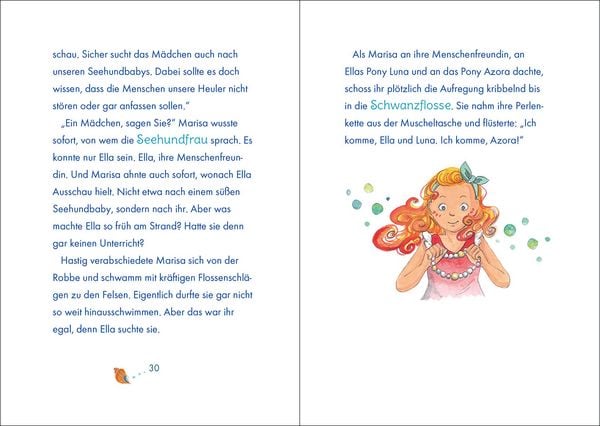 schau. Sicher sucht das Mädchen auch nach unseren Seehundbabys. Dabei sollte es doch wissen, dass die Menschen unsere Heuler nicht stören oder gar anfassen sollen."

„Ein Mädchen, sagen Sie?" Marisa wusste sofort, von wem die Seehundfrau sprach. Es konnte nur Ella sein. Ella, ihre Menschenfreundin. Und Marisa ahnte auch sofort, wonach Ella Ausschau hielt. Nicht etwa nach einem süßen Seehundbaby, sondern nach ihr. Aber was machte Ella so früh am Strand? Hatte sie denn gar keinen Unterricht?

Hastig verabschiedete Marisa sich von der Robbe und schwamm mit kräftigen Flossenschlägen zu den Felsen. Eigentlich durfte sie gar nicht so weit hinausschwimmen. Aber das war ihr egal, denn Ella suchte sie.

30

Als Marisa an ihre Menschenfreundin, an Ellas Pony Luna und an das Pony Azora dachte, schoss ihr plötzlich die Aufregung kribbelnd bis in die Schwanzflosse. Sie nahm ihre Perlenkette aus der Muscheltasche und flüsterte: „Ich komme, Ella und Luna. Ich komme, Azora!"